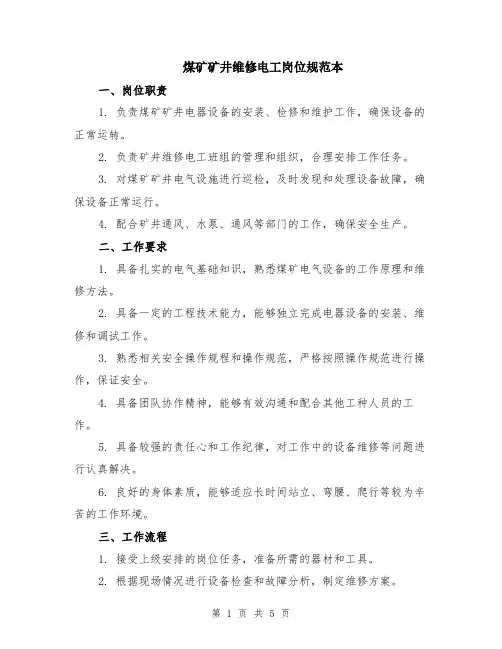 煤矿矿井维修电工岗位规范本

一、岗位职责

1. 负责煤矿矿井电器设备的安装、检修和维护工作，确保设备的正常运转。

2. 负责矿井维修电工班组的管理和组织，合理安排工作任务。

3. 对煤矿矿井电气设施进行巡检，及时发现和处理设备故障，确保设备正常运行。

4. 配合矿井通风、水泵、通风等部门的工作，确保安全生产。

二、工作要求

1. 具备扎实的电气基础知识，熟悉煤矿电气设备的工作原理和维修方法。

2. 具备一定的工程技术能力，能够独立完成电器设备的安装、维修和调试工作。

3. 熟悉相关安全操作规程和操作规范，严格按照操作规范进行操作，保证安全。

4. 具备团队协作精神，能够有效沟通和配合其他工种人员的工作。

5. 具备较强的责任心和工作纪律，对工作中的设备维修等问题进行认真解决。

6. 良好的身体素质，能够适应长时间站立、弯腰、爬行等较为辛苦的工作环境。

三、工作流程

1. 接受上级安排的岗位任务，准备所需的器材和工具。

2. 根据现场情况进行设备检查和故障分析，制定维修方案。

第 1 页 共 5 页